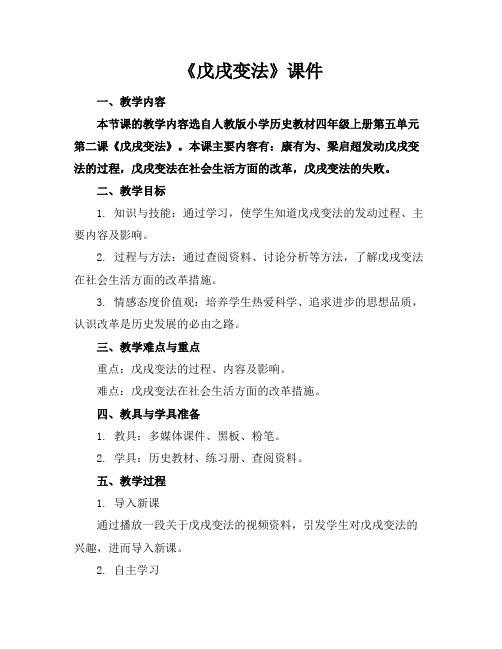 《戊戌变法》课件

一、教学内容

本节课的教学内容选自人教版小学历史教材四年级上册第五单元第二课《戊戌变法》。本课主要内容有：康有为、梁启超发动戊戌变法的过程，戊戌变法在社会生活方面的改革，戊戌变法的失败。

二、教学目标

1. 知识与技能：通过学习，使学生知道戊戌变法的发动过程、主要内容及影响。

2. 过程与方法：通过查阅资料、讨论分析等方法，了解戊戌变法在社会生活方面的改革措施。

3. 情感态度价值观：培养学生热爱科学、追求进步的思想品质，认识改革是历史发展的必由之路。

三、教学难点与重点

重点：戊戌变法的过程、内容及影响。

难点：戊戌变法在社会生活方面的改革措施。

四、教具与学具准备

1. 教具：多媒体课件、黑板、粉笔。

2. 学具：历史教材、练习册、查阅资料。

五、教学过程

1. 导入新课

通过播放一段关于戊戌变法的视频资料，引发学生对戊戌变法的兴趣，进而导入新课。

2. 自主学习